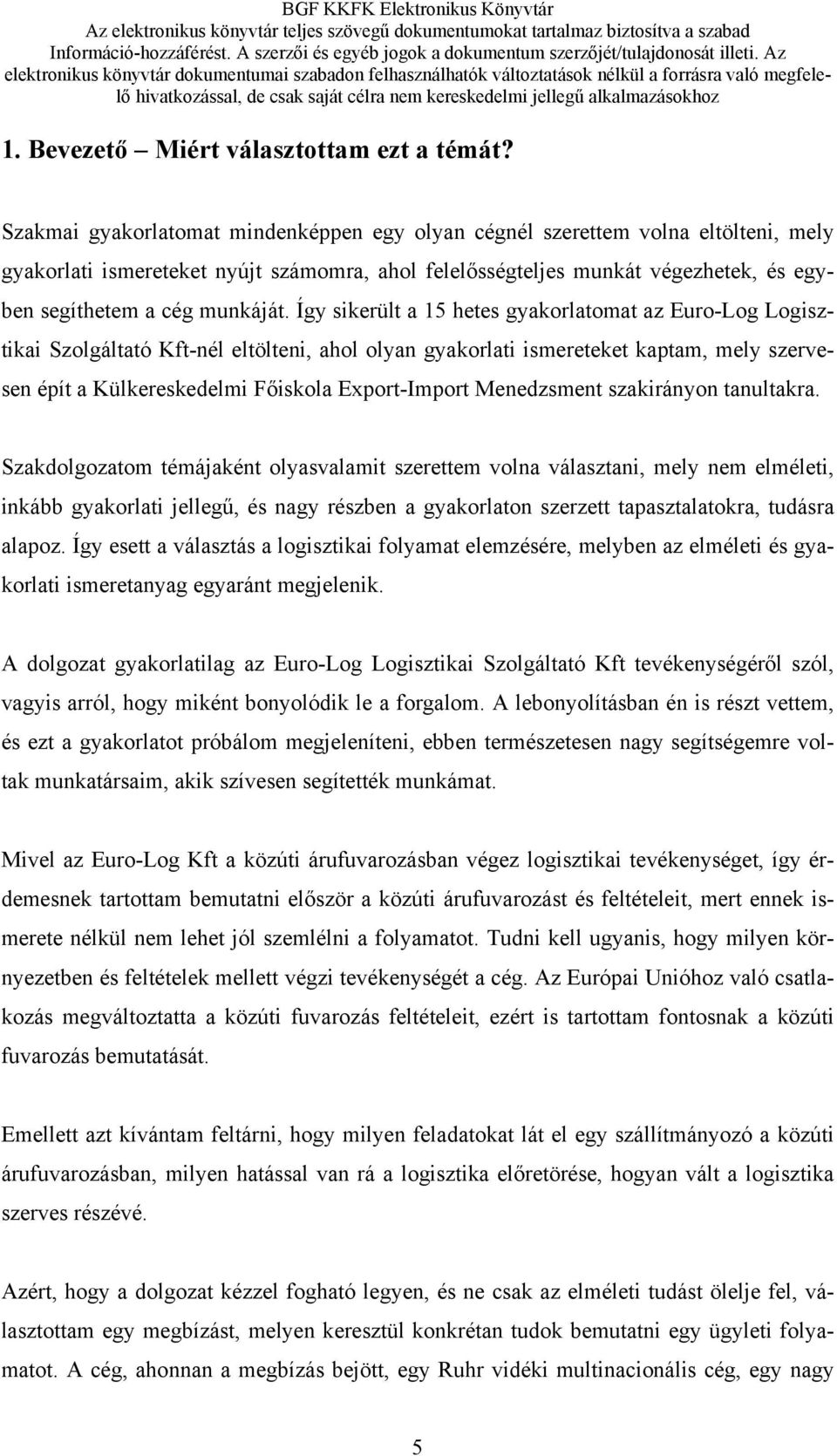 BGF KKFK Elektronikus Könyvtár
Az elektronikus könyvtár teljes szövegű dokumentumokat tartalmaz biztosítva a szabad Információ-hozzáférést. A szerzői és egyéb jogok a dokumentum szerzőjét/tulajdonosát illeti. Az elektronikus könyvtár dokumentumai szabadon felhasználhatók változtatások nélkül a forrásra való megfelelő hivatkozással, de csak saját célra nem kereskedelmi jellegű alkalmazásokhoz

1. Bevezető – Miért választottam ezt a témát?

Szakmai gyakorlatomat mindenképpen egy olyan cégnél szerettem volna eltölteni, mely gyakorlati ismereteket nyújt számomra, ahol felelősségteljes munkát végezhetek, és egyben segíthetem a cég munkáját. Így sikerült a 15 hetes gyakorlatomat az Euro-Log Logisztikai Szolgáltató Kft-nél eltölteni, ahol olyan gyakorlati ismereteket kaptam, mely szervesen épít a Külkereskedelmi Főiskola Export-Import Menedzsment szakirányon tanultakra.

Szakdolgozatom témájaként olyasvalamit szerettem volna választani, mely nem elméleti, inkább gyakorlati jellegű, és nagy részben a gyakorlaton szerzett tapasztalatokra, tudásra alapoz. Így esett a választás a logisztikai folyamat elemzésére, melyben az elméleti és gyakorlati ismeretanyag egyaránt megjelenik.

A dolgozat gyakorlatilag az Euro-Log Logisztikai Szolgáltató Kft tevékenységéről szól, vagyis arról, hogy miként bonyolódik le a forgalom. A lebonyolításban én is részt vettem, és ezt a gyakorlatot próbálom megjeleníteni, ebben természetesen nagy segítségemre voltak munkatársaim, akik szívesen segítették munkámat.

Mivel az Euro-Log Kft a közúti árufuvarozásban végez logisztikai tevékenységet, így érdemesnek tartottam bemutatni először a közúti árufuvarozást és feltételeit, mert ennek ismerete nélkül nem lehet jól szemlélni a folyamatot. Tudni kell ugyanis, hogy milyen környezetben és feltételek mellett végzi tevékenységét a cég. Az Európai Unióhoz való csatlakozás megváltoztatta a közúti fuvarozás feltételeit, ezért is tartottam fontosnak a közúti fuvarozás bemutatását.

Emellett azt kívántam feltárni, hogy milyen feladatokat lát el egy szállítmányozó a közúti árufuvarozásban, milyen hatással van rá a logisztika előretörése, hogyan vált a logisztika szerves részévé.

Azért, hogy a dolgozat kézzel fogható legyen, és ne csak az elméleti tudást ölelje fel, választottam egy megbízást, melyen keresztül konkrétan tudok bemutatni egy ügyleti folyamatot. A cég, ahonnan a megbízás bejött, egy Ruhr vidéki multinacionális cég, egy nagy

5